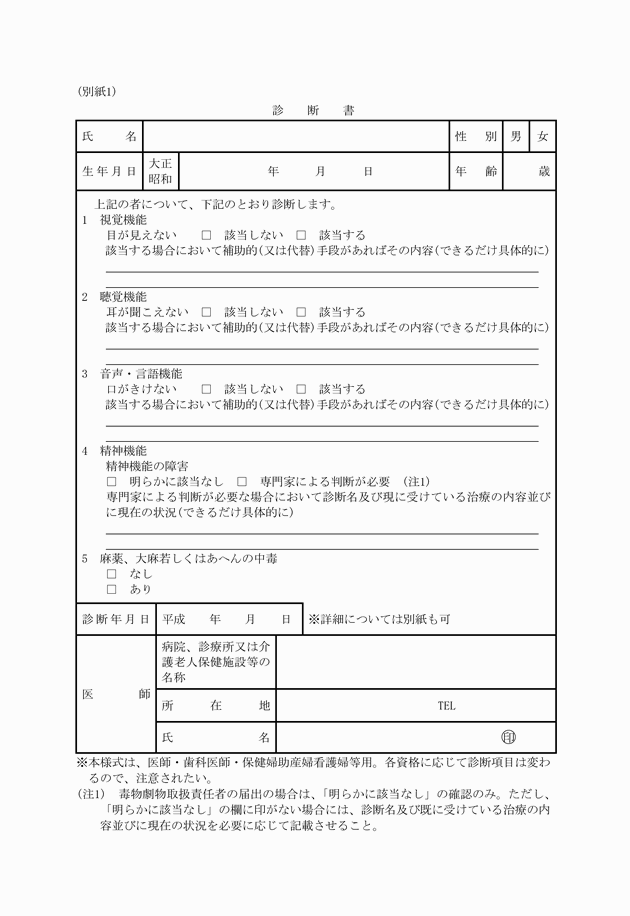 (別紙1)

診　断　書

| 氏　　名 | | 性　別 | 男 | 女 |
|---|---|---|---|---|
| 生年月日 | 大正 昭和　　年　　月　　日 | 年　齢 | 歳 | |

上記の者について、下記のとおり診断します。
1　視覚機能
目が見えない　□　該当しない　□　該当する
該当する場合において補助的(又は代替)手段があればその内容(できるだけ具体的に)

2　聴覚機能
耳が聞こえない　□　該当しない　□　該当する
該当する場合において補助的(又は代替)手段があればその内容(できるだけ具体的に)

3　音声・言語機能
口がきけない　□　該当しない　□　該当する
該当する場合において補助的(又は代替)手段があればその内容(できるだけ具体的に)

4　精神機能
精神機能の障害
□　明らかに該当なし　□　専門家による判断が必要　(注1)
専門家による判断が必要な場合において診断名及び現に受けている治療の内容並びに現在の状況(できるだけ具体的に)

5　麻薬、大麻若しくはあへんの中毒
□　なし
□　あり

| 診断年月日 | 平成　　年　　月　　日 | ※詳細については別紙も可 |
|---|---|---|
| 医　　師 | 病院、診療所又は介護老人保健施設等の名称 | |
| | 所　　在　　地 | TEL |
| | 氏　　　　名 | ㊞ |

※本様式は、医師・歯科医師・保健婦助産婦看護婦等用。各資格に応じて診断項目は変わるので、注意されたい。
(注1)　毒物劇物取扱責任者の届出の場合は、「明らかに該当なし」の確認のみ。ただし、「明らかに該当なし」の欄に印がない場合には、診断名及び既に受けている治療の内容並びに現在の状況を必要に応じて記載させること。